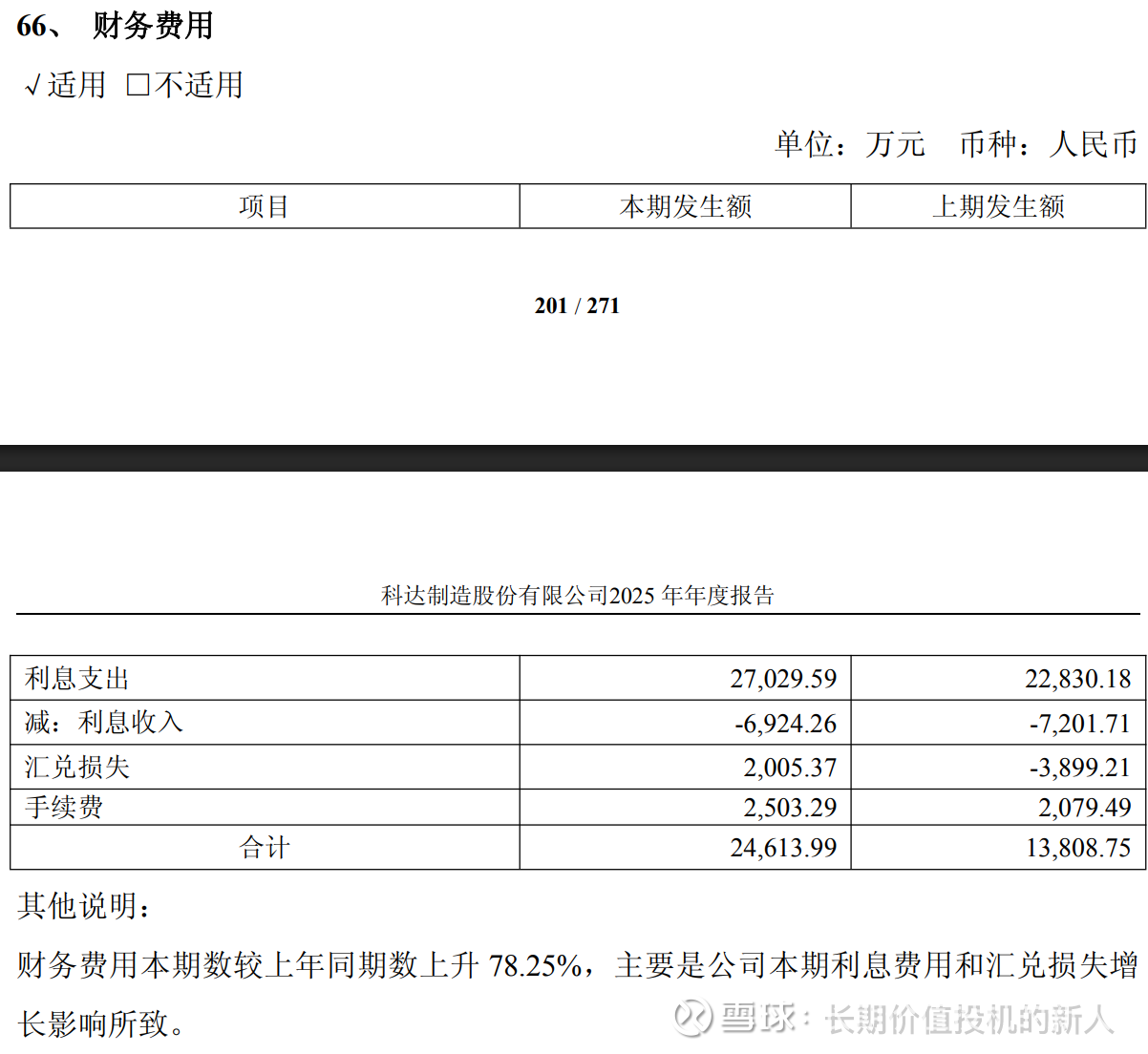 66、 财务费用

√适用 □不适用

单位：万元 币种：人民币

| 项目 | 本期发生额 | 上期发生额 |
|---|---|---|

201 / 271

科达制造股份有限公司2025 年年度报告

| 利息支出 | 27,029.59 | 22,830.18 |
|---|---|---|
| 减：利息收入 | -6,924.26 | -7,201.71 |
| 汇兑损失 | 2,005.37 | -3,899.21 |
| 手续费 | 2,503.29 | 2,079.49 |
| 合计 | 24,613.99 | 13,808.75 |

其他说明：

财务费用本期数较上年同期数上升 78.25%，主要是公司本期利息费用和汇兑损失增长影响所致。

雪球：长期价值投机的新人